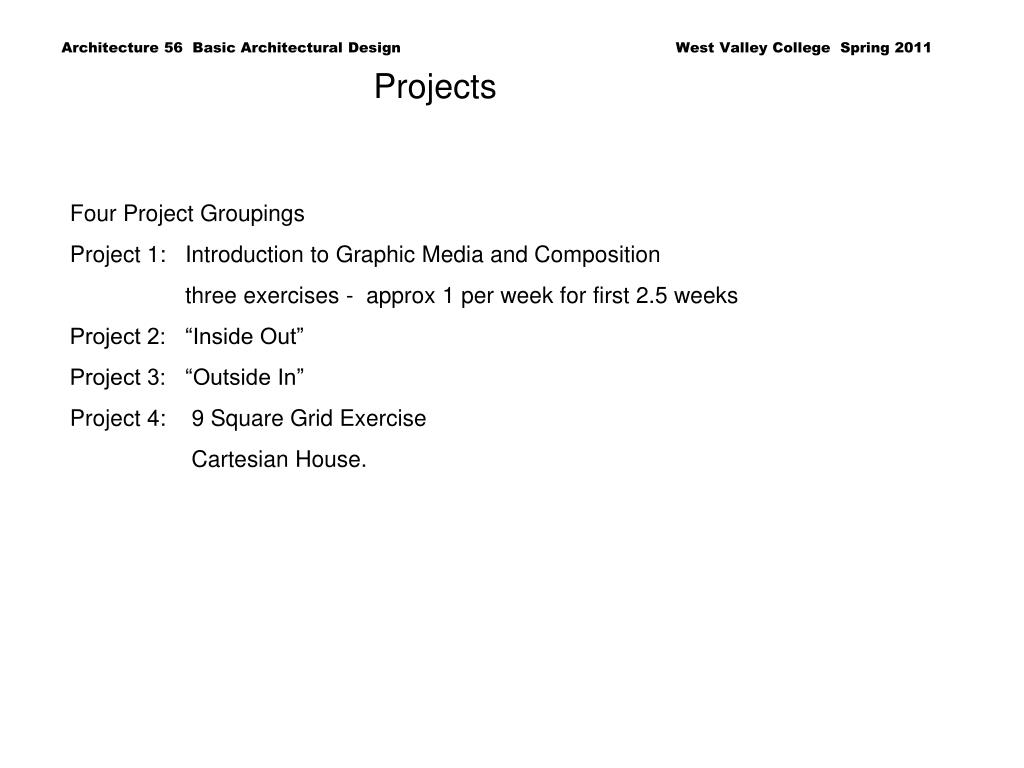 Architecture 56 Basic Architectural Design

West Valley College Spring 2011

Projects

Four Project Groupings

Project 1: Introduction to Graphic Media and Composition

three exercises - approx 1 per week for first 2.5 weeks

Project 2: “Inside Out”

Project 3: “Outside In”

Project 4: 9 Square Grid Exercise

Cartesian House.